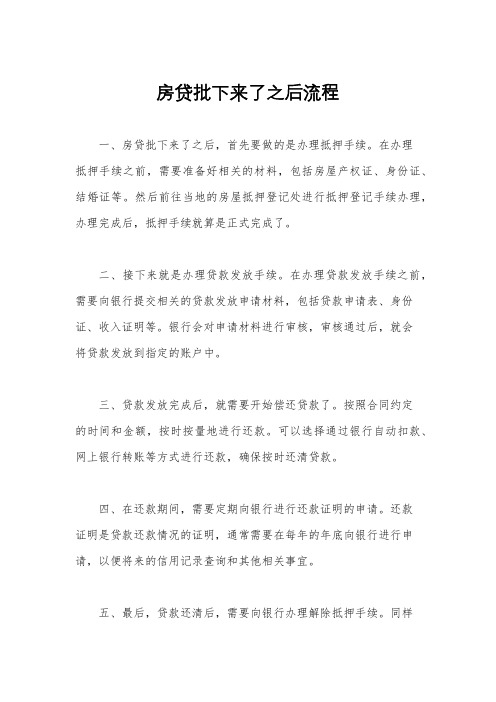 房贷批下来了之后流程

一、房贷批下来了之后，首先要做的是办理抵押手续。在办理抵押手续之前，需要准备好相关的材料，包括房屋产权证、身份证、结婚证等。然后前往当地的房屋抵押登记处进行抵押登记手续办理，办理完成后，抵押手续就算是正式完成了。

二、接下来就是办理贷款发放手续。在办理贷款发放手续之前，需要向银行提交相关的贷款发放申请材料，包括贷款申请表、身份证、收入证明等。银行会对申请材料进行审核，审核通过后，就会将贷款发放到指定的账户中。

三、贷款发放完成后，就需要开始偿还贷款了。按照合同约定的时间和金额，按时按量地进行还款。可以选择通过银行自动扣款、网上银行转账等方式进行还款，确保按时还清贷款。

四、在还款期间，需要定期向银行进行还款证明的申请。还款证明是贷款还款情况的证明，通常需要在每年的年底向银行进行申请，以便将来的信用记录查询和其他相关事宜。

五、最后，贷款还清后，需要向银行办理解除抵押手续。同样